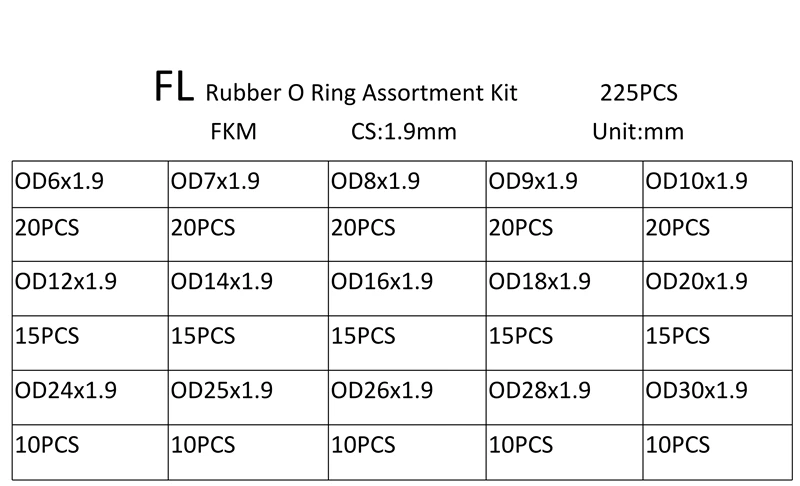 FL Rubber O Ring Assortment Kit 225PCS

FKM CS:1.9mm Unit:mm

| OD6x1.9 | OD7x1.9 | OD8x1.9 | OD9x1.9 | OD10x1.9 |
|---|---|---|---|---|
| 20PCS | 20PCS | 20PCS | 20PCS | 20PCS |
| OD12x1.9 | OD14x1.9 | OD16x1.9 | OD18x1.9 | OD20x1.9 |
| 15PCS | 15PCS | 15PCS | 15PCS | 15PCS |
| OD24x1.9 | OD25x1.9 | OD26x1.9 | OD28x1.9 | OD30x1.9 |
| 10PCS | 10PCS | 10PCS | 10PCS | 10PCS |